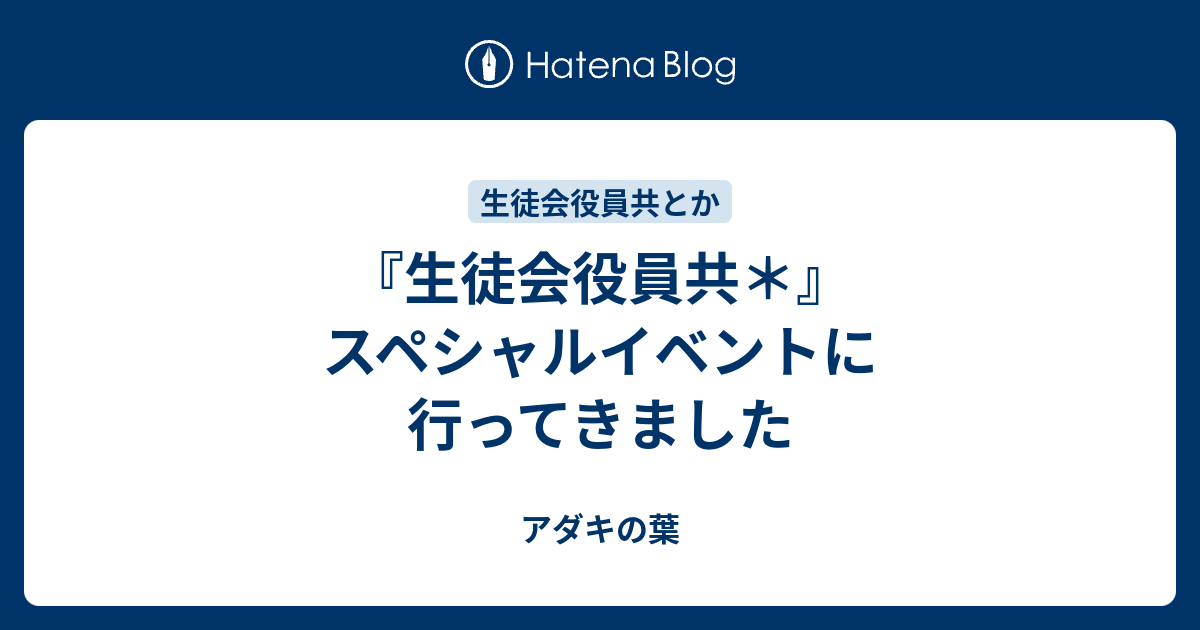 Hatena Blog

生徒会役員共とか

『生徒会役員共＊』スペシャルイベントに行ってきました

アダキの葉